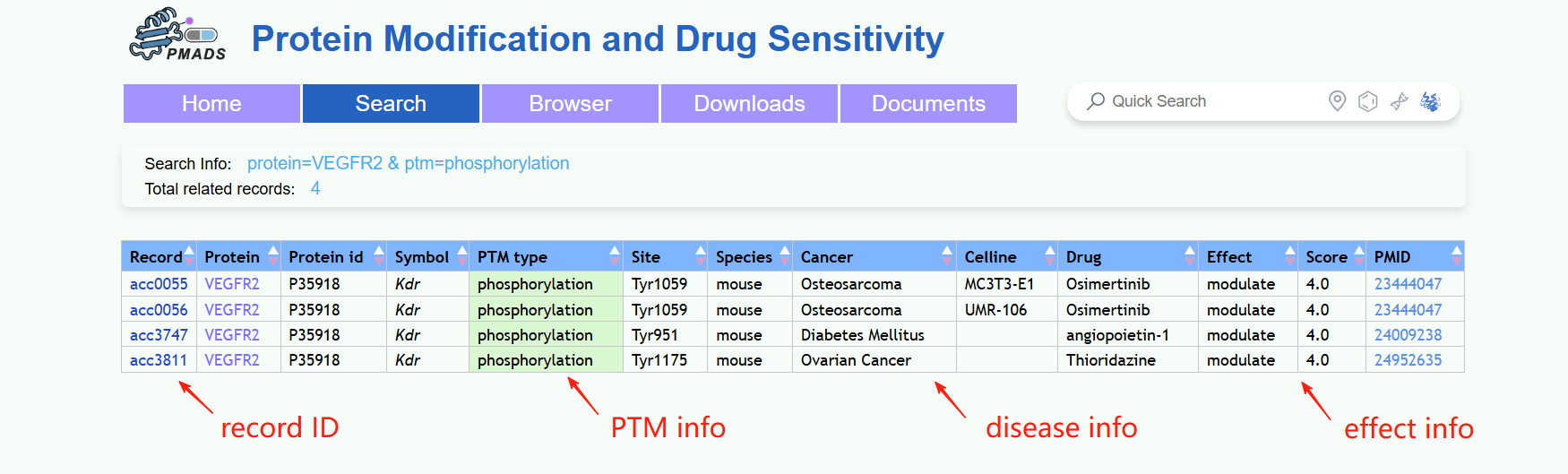 PMADS

Protein Modification and Drug Sensitivity

Home Search Browser Downloads Documents

Quick Search

Search Info: protein=VEGFR2 & ptm=phosphorylation
Total related records: 4

| Record | Protein | Protein id | Symbol | PTM type | Site | Species | Cancer | Celline | Drug | Effect | Score | PMID |
|---|---|---|---|---|---|---|---|---|---|---|---|---|
| acc0055 | VEGFR2 | P35918 | Kdr | phosphorylation | Tyr1059 | mouse | Osteosarcoma | MC3T3-E1 | Osimertinib | modulate | 4.0 | 23444047 |
| acc0056 | VEGFR2 | P35918 | Kdr | phosphorylation | Tyr1059 | mouse | Osteosarcoma | UMR-106 | Osimertinib | modulate | 4.0 | 23444047 |
| acc3747 | VEGFR2 | P35918 | Kdr | phosphorylation | Tyr951 | mouse | Diabetes Mellitus | | angiopoietin-1 | modulate | 4.0 | 24009238 |
| acc3811 | VEGFR2 | P35918 | Kdr | phosphorylation | Tyr1175 | mouse | Ovarian Cancer | | Thioridazine | modulate | 4.0 | 24952635 |

record ID PTM info disease info effect info